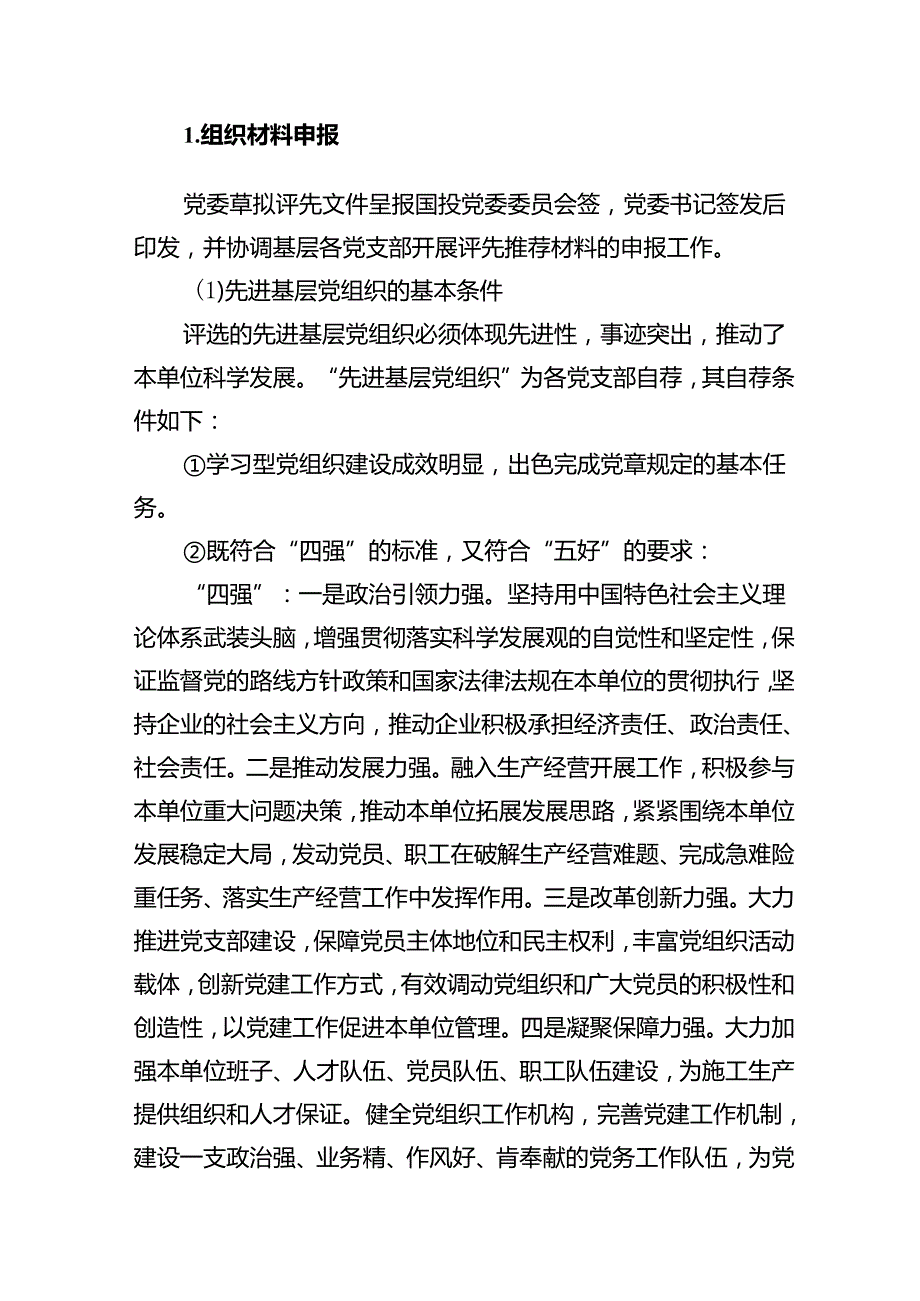 1.组织材料申报

党委草拟评先文件呈报国投党委委员会签，党委书记签发后印发，并协调基层各党支部开展评先推荐材料的申报工作。

(1)先进基层党组织的基本条件

评选的先进基层党组织必须体现先进性，事迹突出，推动了本单位科学发展。“先进基层党组织”为各党支部自荐，其自荐条件如下：

①学习型党组织建设成效明显，出色完成党章规定的基本任务。

②既符合“四强”的标准，又符合“五好”的要求：

“四强”：一是政治引领力强。坚持用中国特色社会主义理论体系武装头脑，增强贯彻落实科学发展观的自觉性和坚定性，保证监督党的路线方针政策和国家法律法规在本单位的贯彻执行，坚持企业的社会主义方向，推动企业积极承担经济责任、政治责任、社会责任。二是推动发展力强。融入生产经营开展工作，积极参与本单位重大问题决策，推动本单位拓展发展思路，紧紧围绕本单位发展稳定大局，发动党员、职工在破解生产经营难题、完成急难险重任务、落实生产经营工作中发挥作用。三是改革创新力强。大力推进党支部建设，保障党员主体地位和民主权利，丰富党组织活动载体，创新党建工作方式，有效调动党组织和广大党员的积极性和创造性，以党建工作促进本单位管理。四是凝聚保障力强。大力加强本单位班子、人才队伍、党员队伍、职工队伍建设，为施工生产提供组织和人才保证。健全党组织工作机构，完善党建工作机制，建设一支政治强、业务精、作风好、肯奉献的党务工作队伍，为党